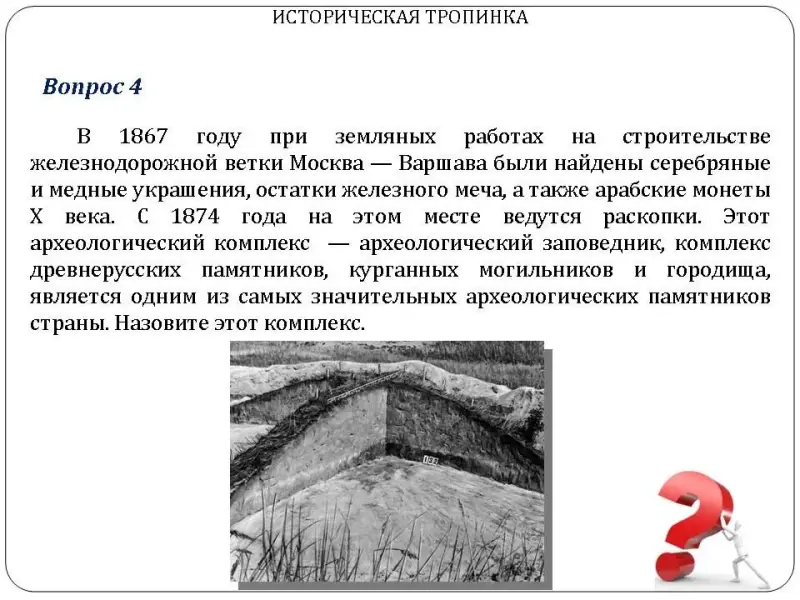 ИСТОРИЧЕСКАЯ ТРОПИНКА

Вопрос 4

В 1867 году при земляных работах на строительстве железнодорожной ветки Москва — Варшава были найдены серебряные и медные украшения, остатки железного меча, а также арабские монеты X века. С 1874 года на этом месте ведутся раскопки. Этот археологический комплекс — археологический заповедник, комплекс древнерусских памятников, курганных могильников и городища, является одним из самых значительных археологических памятников страны. Назовите этот комплекс.